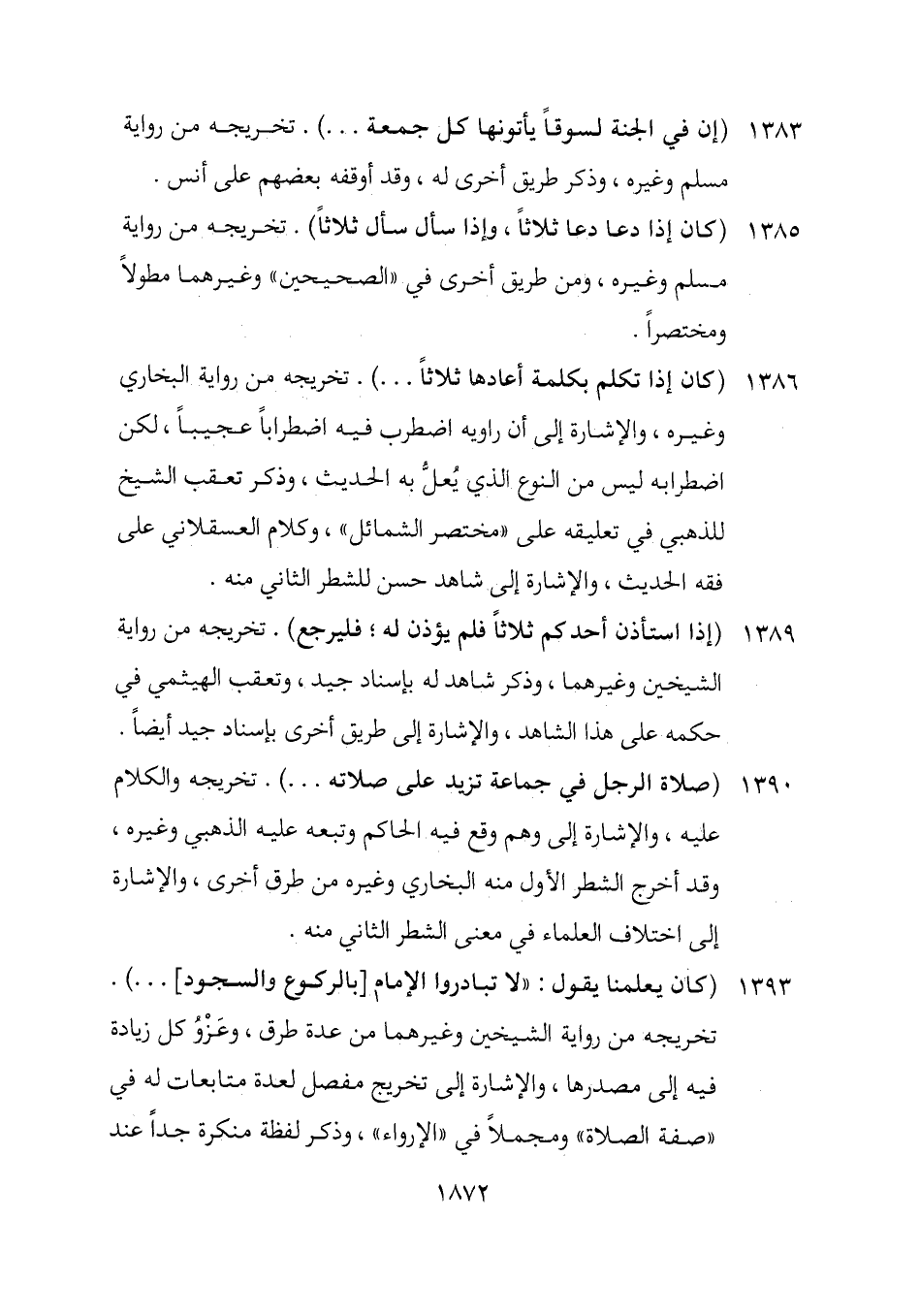 ١٣٨٣ (إن في الجنة لسوقاً يأتونها كل جمعة . . .) . تخريجه من رواية مسلم وغيره ، وذكر طريق أخرى له ، وقد أوقفه بعضهم على أنس .

١٣٨٥ (كان إذا دعا دعا ثلاثاً ، وإذا سأل سأل ثلاثاً) . تخريجه من رواية مسلم وغيره ، ومن طريق أخرى في «الصحيحين» وغيرهما مطولاً ومختصراً .

١٣٨٦ (كان إذا تكلم بكلمة أعادها ثلاثاً . . .) . تخريجه من رواية البخاري وغيره ، والإشارة إلى أن راويه اضطرب فيه اضطراباً عجيباً ، لكن اضطرابه ليس من النوع الذي يُعلُّ به الحديث ، وذكر تعقب الشيخ للذهبي في تعليقه على «مختصر الشمائل» ، وكلام العسقلاني على فقه الحديث ، والإشارة إلى شاهد حسن للشطر الثاني منه .

١٣٨٩ (إذا استأذن أحدكم ثلاثاً فلم يؤذن له ؛ فليرجع) . تخريجه من رواية الشيخين وغيرهما ، وذكر شاهد له بإسناد جيد ، وتعقب الهيثمي في حكمه على هذا الشاهد ، والإشارة إلى طريق أخرى بإسناد جيد أيضاً .

١٣٩٠ (صلاة الرجل في جماعة تزيد على صلاته . . .) . تخريجه والكلام عليه ، والإشارة إلى وهم وقع فيه الحاكم وتبعه عليه الذهبي وغيره ، وقد أخرج الشطر الأول منه البخاري وغيره من طرق أخرى ، والإشارة إلى اختلاف العلماء في معنى الشطر الثاني منه .

١٣٩٣ (كان يعلمنا يقول : «لا تبادروا الإمام [بالركوع والسجود] . . .) . تخريجه من رواية الشيخين وغيرهما من عدة طرق ، وعَزْوُ كل زيادة فيه إلى مصدرها ، والإشارة إلى تخريج مفصل لعدة متابعات له في «صفة الصلاة» ومجملاً في «الإرواء» ، وذكر لفظة منكرة جداً عند

١٨٧٢